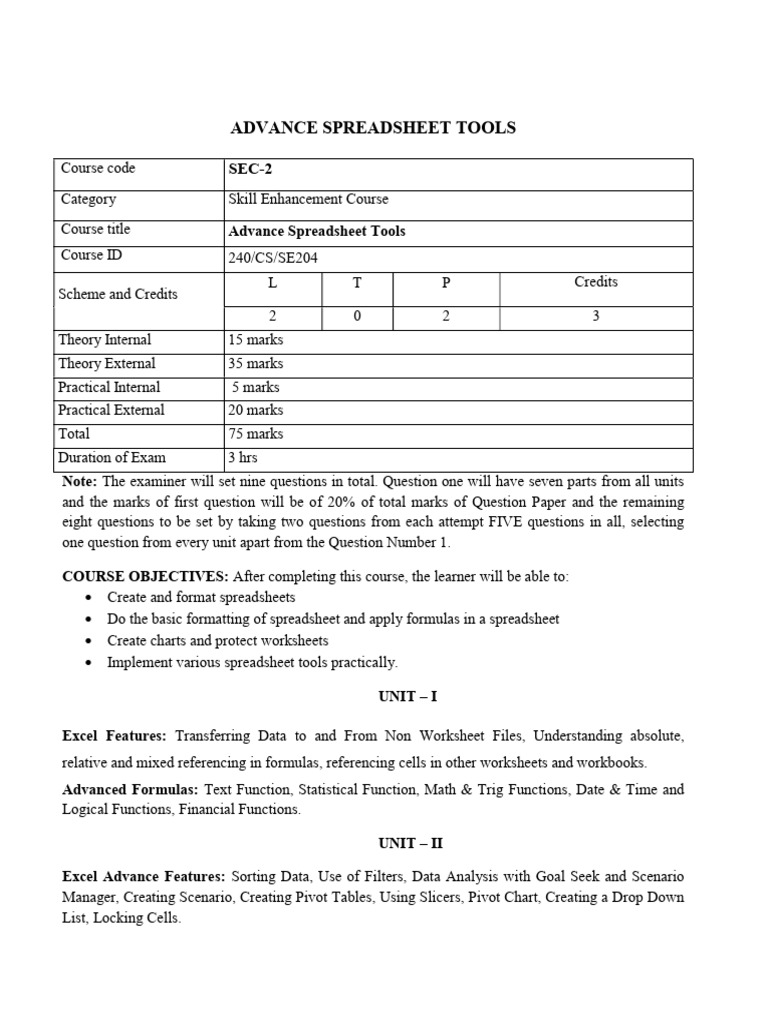 ADVANCE SPREADSHEET TOOLS

| Course code | SEC-2 | | | |
|---|---|---|---|---|
| Category | Skill Enhancement Course | | | |
| Course title | Advance Spreadsheet Tools | | | |
| Course ID | 240/CS/SE204 | | | |
| Scheme and Credits | L | T | P | Credits |
| | 2 | 0 | 2 | 3 |
| Theory Internal | 15 marks | | | |
| Theory External | 35 marks | | | |
| Practical Internal | 5 marks | | | |
| Practical External | 20 marks | | | |
| Total | 75 marks | | | |
| Duration of Exam | 3 hrs | | | |

Note: The examiner will set nine questions in total. Question one will have seven parts from all units and the marks of first question will be of 20% of total marks of Question Paper and the remaining eight questions to be set by taking two questions from each attempt FIVE questions in all, selecting one question from every unit apart from the Question Number 1.

COURSE OBJECTIVES: After completing this course, the learner will be able to:
• Create and format spreadsheets
• Do the basic formatting of spreadsheet and apply formulas in a spreadsheet
• Create charts and protect worksheets
• Implement various spreadsheet tools practically.

UNIT – I

Excel Features: Transferring Data to and From Non Worksheet Files, Understanding absolute, relative and mixed referencing in formulas, referencing cells in other worksheets and workbooks.

Advanced Formulas: Text Function, Statistical Function, Math & Trig Functions, Date & Time and Logical Functions, Financial Functions.

UNIT – II

Excel Advance Features: Sorting Data, Use of Filters, Data Analysis with Goal Seek and Scenario Manager, Creating Scenario, Creating Pivot Tables, Using Slicers, Pivot Chart, Creating a Drop Down List, Locking Cells.